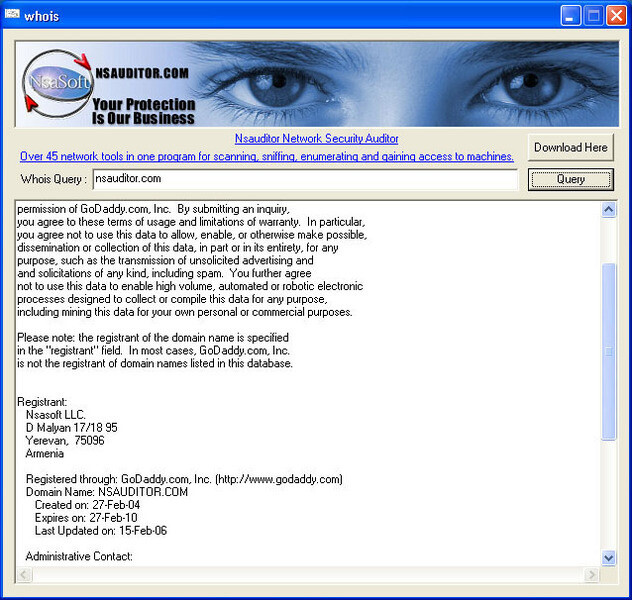 whois

NsaSoft NSAUDITOR.COM
Your Protection Is Our Business

Nsauditor Network Security Auditor
Over 45 network tools in one program for scanning, sniffing, enumerating and gaining access to machines.

Download Here

Whois Query : nsauditor.com

Query

permission of GoDaddy.com, Inc. By submitting an inquiry, you agree to these terms of usage and limitations of warranty. In particular, you agree not to use this data to allow, enable, or otherwise make possible, dissemination or collection of this data, in part or in its entirety, for any purpose, such as the transmission of unsolicited advertising and and solicitations of any kind, including spam. You further agree not to use this data to enable high volume, automated or robotic electronic processes designed to collect or compile this data for any purpose, including mining this data for your own personal or commercial purposes.

Please note: the registrant of the domain name is specified in the "registrant" field. In most cases, GoDaddy.com, Inc. is not the registrant of domain names listed in this database.

Registrant:
Nsasoft LLC.
D Malyan 17/18 95
Yerevan, 75096
Armenia

Registered through: GoDaddy.com, Inc. (http://www.godaddy.com)
Domain Name: NSAUDITOR.COM
Created on: 27-Feb-04
Expires on: 27-Feb-10
Last Updated on: 15-Feb-06

Administrative Contact: